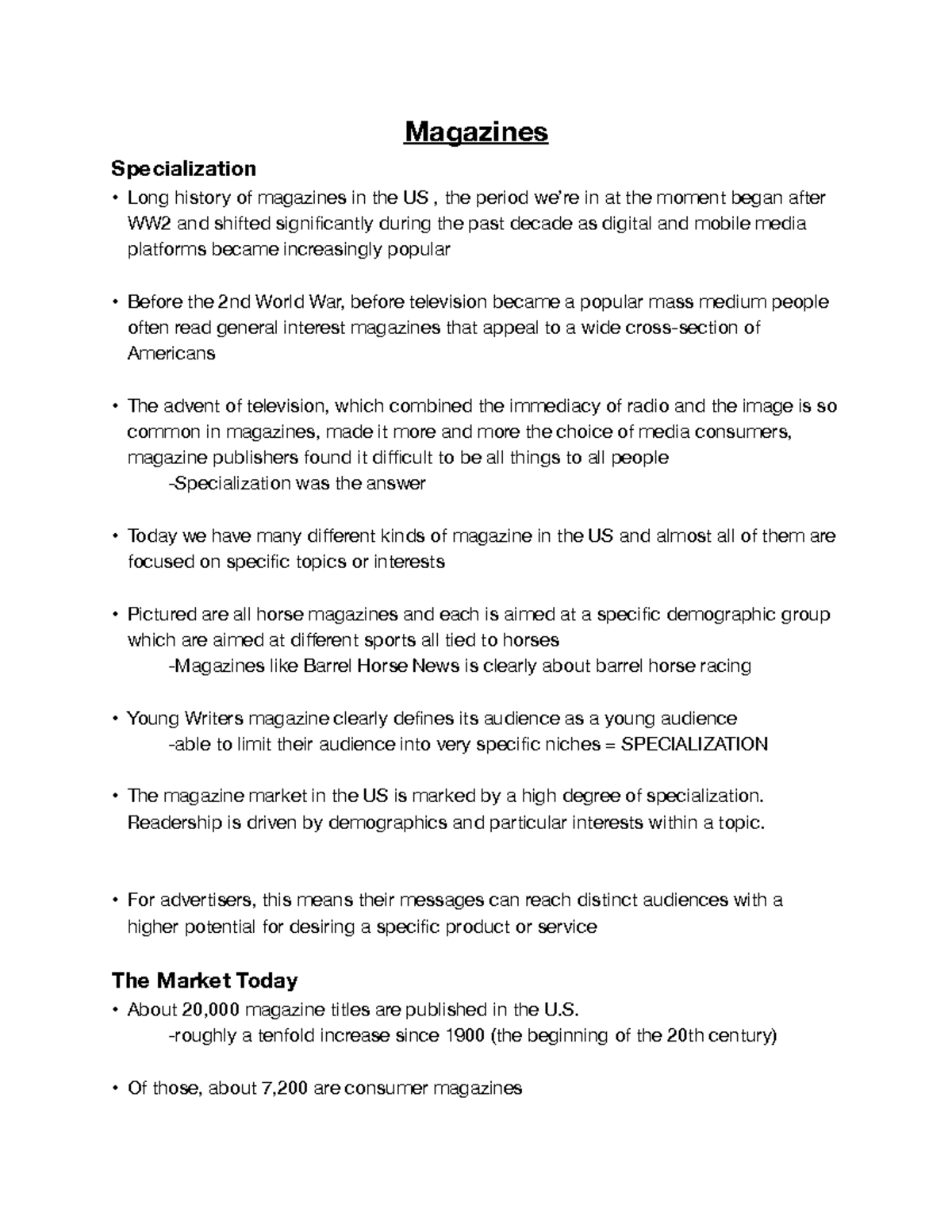 Magazines

Specialization

• Long history of magazines in the US , the period we're in at the moment began after WW2 and shifted significantly during the past decade as digital and mobile media platforms became increasingly popular

• Before the 2nd World War, before television became a popular mass medium people often read general interest magazines that appeal to a wide cross-section of Americans

• The advent of television, which combined the immediacy of radio and the image is so common in magazines, made it more and more the choice of media consumers, magazine publishers found it difficult to be all things to all people

-Specialization was the answer

• Today we have many different kinds of magazine in the US and almost all of them are focused on specific topics or interests

• Pictured are all horse magazines and each is aimed at a specific demographic group which are aimed at different sports all tied to horses

-Magazines like Barrel Horse News is clearly about barrel horse racing

• Young Writers magazine clearly defines its audience as a young audience

-able to limit their audience into very specific niches = SPECIALIZATION

• The magazine market in the US is marked by a high degree of specialization. Readership is driven by demographics and particular interests within a topic.

• For advertisers, this means their messages can reach distinct audiences with a higher potential for desiring a specific product or service

The Market Today

• About 20,000 magazine titles are published in the U.S.

-roughly a tenfold increase since 1900 (the beginning of the 20th century)

• Of those, about 7,200 are consumer magazines